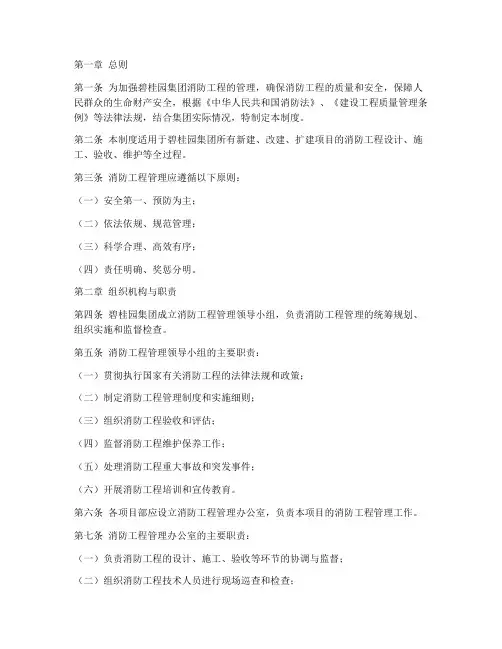 第一章 总则

第一条 为加强碧桂园集团消防工程的管理，确保消防工程的质量和安全，保障人民群众的生命财产安全，根据《中华人民共和国消防法》、《建设工程质量管理条例》等法律法规，结合集团实际情况，特制定本制度。

第二条 本制度适用于碧桂园集团所有新建、改建、扩建项目的消防工程设计、施工、验收、维护等全过程。

第三条 消防工程管理应遵循以下原则：

（一）安全第一、预防为主；

（二）依法依规、规范管理；

（三）科学合理、高效有序；

（四）责任明确、奖惩分明。

第二章 组织机构与职责

第四条 碧桂园集团成立消防工程管理领导小组，负责消防工程管理的统筹规划、组织实施和监督检查。

第五条 消防工程管理领导小组的主要职责：

（一）贯彻执行国家有关消防工程的法律法规和政策；

（二）制定消防工程管理制度和实施细则；

（三）组织消防工程验收和评估；

（四）监督消防工程维护保养工作；

（五）处理消防工程重大事故和突发事件；

（六）开展消防工程培训和宣传教育。

第六条 各项目部应设立消防工程管理办公室，负责本项目的消防工程管理工作。

第七条 消防工程管理办公室的主要职责：

（一）负责消防工程的设计、施工、验收等环节的协调与监督；

（二）组织消防工程技术人员进行现场巡查和检查；